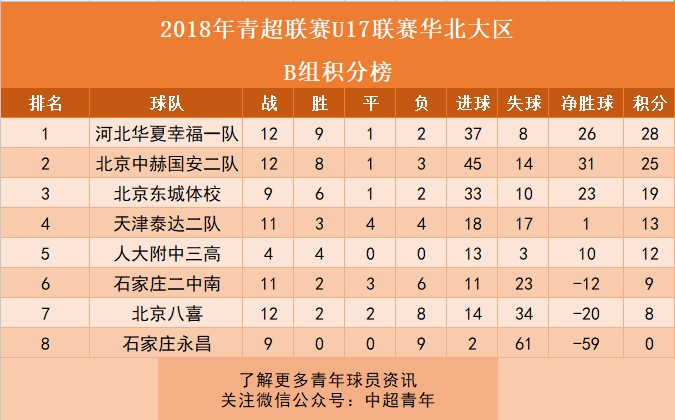 2018年青超联赛U17联赛华北大区

B组积分榜

| 排名 | 球队 | 战 | 胜 | 平 | 负 | 进球 | 失球 | 净胜球 | 积分 |
|---|---|---|---|---|---|---|---|---|---|
| 1 | 河北华夏幸福一队 | 12 | 9 | 1 | 2 | 37 | 8 | 26 | 28 |
| 2 | 北京中赫国安二队 | 12 | 8 | 1 | 3 | 45 | 14 | 31 | 25 |
| 3 | 北京东城体校 | 9 | 6 | 1 | 2 | 33 | 10 | 23 | 19 |
| 4 | 天津泰达二队 | 11 | 3 | 4 | 4 | 18 | 17 | 1 | 13 |
| 5 | 人大附中三高 | 4 | 4 | 0 | 0 | 13 | 3 | 10 | 12 |
| 6 | 石家庄二中南 | 11 | 2 | 3 | 6 | 11 | 23 | -12 | 9 |
| 7 | 北京八喜 | 12 | 2 | 2 | 8 | 14 | 34 | -20 | 8 |
| 8 | 石家庄永昌 | 9 | 0 | 0 | 9 | 2 | 61 | -59 | 0 |

了解更多青年球员资讯
关注微信公众号：中超青年